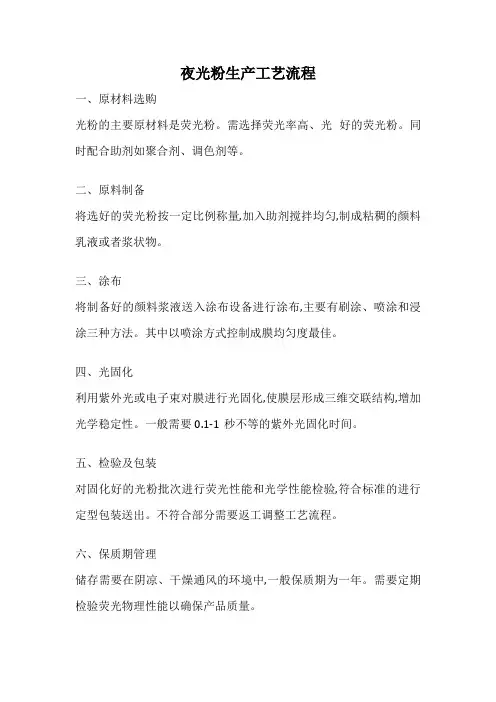 夜光粉生产工艺流程

一、原材料选购

光粉的主要原材料是荧光粉。需选择荧光率高、光 好的荧光粉。同时配合助剂如聚合剂、调色剂等。

二、原料制备

将选好的荧光粉按一定比例称量,加入助剂搅拌均匀,制成粘稠的颜料乳液或者浆状物。

三、涂布

将制备好的颜料浆液送入涂布设备进行涂布,主要有刷涂、喷涂和浸涂三种方法。其中以喷涂方式控制成膜均匀度最佳。

四、光固化

利用紫外光或电子束对膜进行光固化,使膜层形成三维交联结构,增加光学稳定性。一般需要 0.1-1 秒不等的紫外光固化时间。

五、检验及包装

对固化好的光粉批次进行荧光性能和光学性能检验,符合标准的进行定型包装送出。不符合部分需要返工调整工艺流程。

六、保质期管理

储存需要在阴凉、干燥通风的环境中,一般保质期为一年。需要定期检验荧光物理性能以确保产品质量。